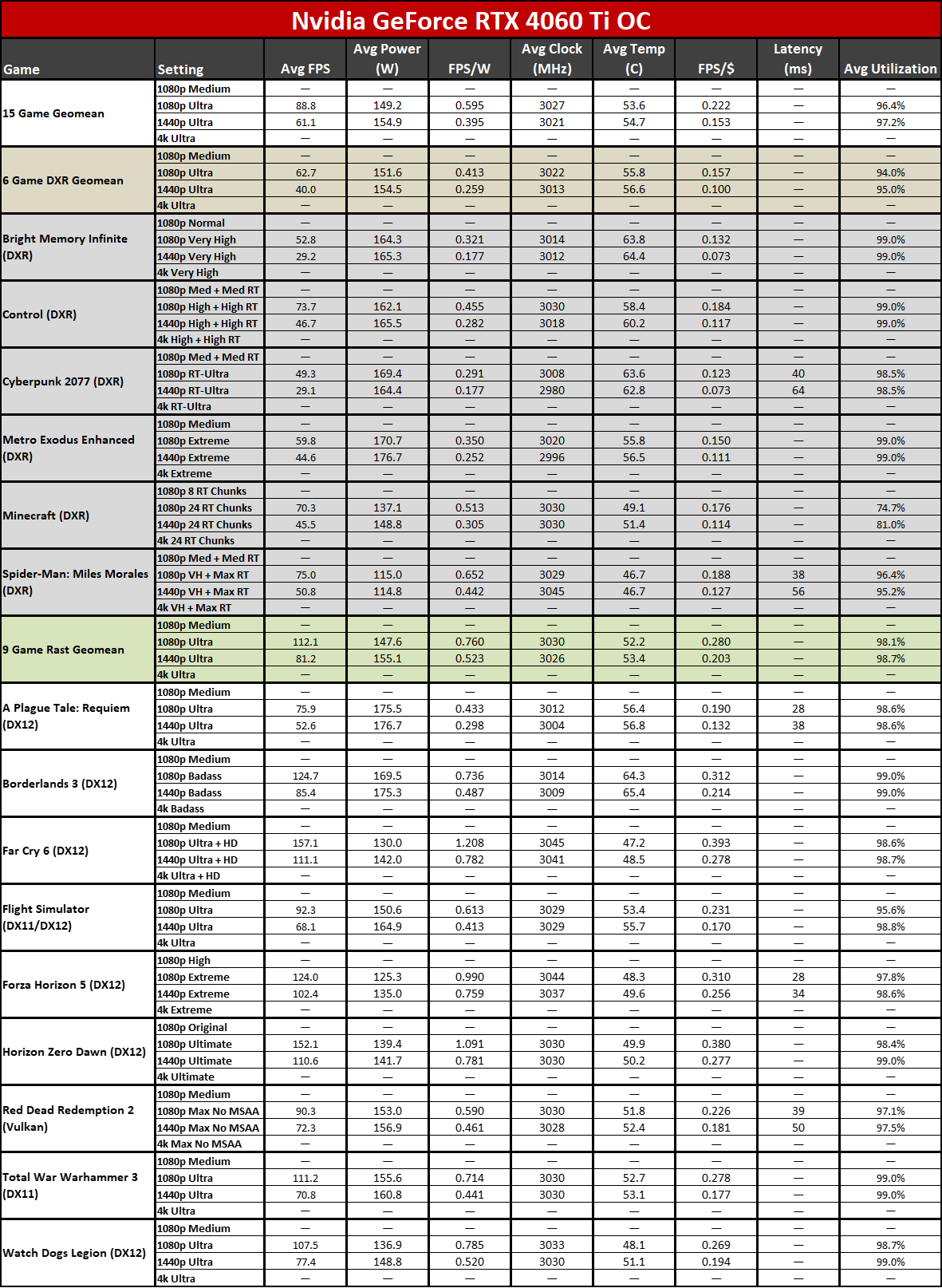 Nvidia GeForce RTX 4060 Ti OC

| Game | Setting | Avg FPS | Avg Power (W) | FPS/W | Avg Clock (MHz) | Avg Temp (C) | FPS/$ | Latency (ms) | Avg Utilization |
|---|---|---|---|---|---|---|---|---|---|
| 15 Game Geomean | 1080p Medium | — | — | — | — | — | — | — | — |
| | 1080p Ultra | 88.8 | 149.2 | 0.595 | 3027 | 53.6 | 0.222 | — | 96.4% |
| | 1440p Ultra | 61.1 | 154.9 | 0.395 | 3021 | 54.7 | 0.153 | — | 97.2% |
| | 4k Ultra | — | — | — | — | — | — | — | — |
| 6 Game DXR Geomean | 1080p Medium | — | — | — | — | — | — | — | — |
| | 1080p Ultra | 62.7 | 151.6 | 0.413 | 3022 | 55.8 | 0.157 | — | 94.0% |
| | 1440p Ultra | 40.0 | 154.5 | 0.259 | 3013 | 56.6 | 0.100 | — | 95.0% |
| | 4k Ultra | — | — | — | — | — | — | — | — |
| Bright Memory Infinite (DXR) | 1080p Normal | — | — | — | — | — | — | — | — |
| | 1080p Very High | 52.8 | 164.3 | 0.321 | 3014 | 63.8 | 0.132 | — | 99.0% |
| | 1440p Very High | 29.2 | 165.3 | 0.177 | 3012 | 64.4 | 0.073 | — | 99.0% |
| | 4k Very High | — | — | — | — | — | — | — | — |
| Control (DXR) | 1080p Med + Med RT | — | — | — | — | — | — | — | — |
| | 1080p High + High RT | 73.7 | 162.1 | 0.455 | 3030 | 58.4 | 0.184 | — | 99.0% |
| | 1440p High + High RT | 46.7 | 165.5 | 0.282 | 3018 | 60.2 | 0.117 | — | 99.0% |
| | 4k High + High RT | — | — | — | — | — | — | — | — |
| Cyberpunk 2077 (DXR) | 1080p Med + Med RT | — | — | — | — | — | — | — | — |
| | 1080p RT-Ultra | 49.3 | 169.4 | 0.291 | 3008 | 63.6 | 0.123 | 40 | 98.5% |
| | 1440p RT-Ultra | 29.1 | 164.4 | 0.177 | 2980 | 62.8 | 0.073 | 64 | 98.5% |
| | 4k RT-Ultra | — | — | — | — | — | — | — | — |
| Metro Exodus Enhanced (DXR) | 1080p Medium | — | — | — | — | — | — | — | — |
| | 1080p Extreme | 59.8 | 170.7 | 0.350 | 3020 | 55.8 | 0.150 | — | 99.0% |
| | 1440p Extreme | 44.6 | 176.7 | 0.252 | 2996 | 56.5 | 0.111 | — | 99.0% |
| | 4k Extreme | — | — | — | — | — | — | — | — |
| Minecraft (DXR) | 1080p 8 RT Chunks | — | — | — | — | — | — | — | — |
| | 1080p 24 RT Chunks | 70.3 | 137.1 | 0.513 | 3030 | 49.1 | 0.176 | — | 74.7% |
| | 1440p 24 RT Chunks | 45.5 | 148.8 | 0.305 | 3030 | 51.4 | 0.114 | — | 81.0% |
| | 4k 24 RT Chunks | — | — | — | — | — | — | — | — |
| Spider-Man: Miles Morales (DXR) | 1080p Med + Med RT | — | — | — | — | — | — | — | — |
| | 1080p VH + Max RT | 75.0 | 115.0 | 0.652 | 3029 | 46.7 | 0.188 | 38 | 96.4% |
| | 1440p VH + Max RT | 50.8 | 114.8 | 0.442 | 3045 | 46.7 | 0.127 | 56 | 95.2% |
| | 4k VH + Max RT | — | — | — | — | — | — | — | — |
| 9 Game Rast Geomean | 1080p Medium | — | — | — | — | — | — | — | — |
| | 1080p Ultra | 112.1 | 147.6 | 0.760 | 3030 | 52.2 | 0.280 | — | 98.1% |
| | 1440p Ultra | 81.2 | 155.1 | 0.523 | 3026 | 53.4 | 0.203 | — | 98.7% |
| | 4k Ultra | — | — | — | — | — | — | — | — |
| A Plague Tale: Requiem (DX12) | 1080p Medium | — | — | — | — | — | — | — | — |
| | 1080p Ultra | 75.9 | 175.5 | 0.433 | 3012 | 56.4 | 0.190 | 28 | 98.6% |
| | 1440p Ultra | 52.6 | 176.7 | 0.298 | 3004 | 56.8 | 0.132 | 38 | 98.6% |
| | 4k Ultra | — | — | — | — | — | — | — | — |
| Borderlands 3 (DX12) | 1080p Medium | — | — | — | — | — | — | — | — |
| | 1080p Badass | 124.7 | 169.5 | 0.736 | 3014 | 64.3 | 0.312 | — | 99.0% |
| | 1440p Badass | 85.4 | 175.3 | 0.487 | 3009 | 65.4 | 0.214 | — | 99.0% |
| | 4k Badass | — | — | — | — | — | — | — | — |
| Far Cry 6 (DX12) | 1080p Medium | — | — | — | — | — | — | — | — |
| | 1080p Ultra + HD | 157.1 | 130.0 | 1.208 | 3045 | 47.2 | 0.393 | — | 98.6% |
| | 1440p Ultra + HD | 111.1 | 142.0 | 0.782 | 3041 | 48.5 | 0.278 | — | 98.7% |
| | 4k Ultra + HD | — | — | — | — | — | — | — | — |
| Flight Simulator (DX11/DX12) | 1080p Medium | — | — | — | — | — | — | — | — |
| | 1080p Ultra | 92.3 | 150.6 | 0.613 | 3029 | 53.4 | 0.231 | — | 95.6% |
| | 1440p Ultra | 68.1 | 164.9 | 0.413 | 3029 | 55.7 | 0.170 | — | 98.8% |
| | 4k Ultra | — | — | — | — | — | — | — | — |
| Forza Horizon 5 (DX12) | 1080p High | — | — | — | — | — | — | — | — |
| | 1080p Extreme | 124.0 | 125.3 | 0.990 | 3044 | 48.3 | 0.310 | 28 | 97.8% |
| | 1440p Extreme | 102.4 | 135.0 | 0.759 | 3037 | 49.6 | 0.256 | 34 | 98.6% |
| | 4k Extreme | — | — | — | — | — | — | — | — |
| Horizon Zero Dawn (DX12) | 1080p Original | — | — | — | — | — | — | — | — |
| | 1080p Ultimate | 152.1 | 139.4 | 1.091 | 3030 | 49.9 | 0.380 | — | 98.4% |
| | 1440p Ultimate | 110.6 | 141.7 | 0.781 | 3030 | 50.2 | 0.277 | — | 99.0% |
| | 4k Ultimate | — | — | — | — | — | — | — | — |
| Red Dead Redemption 2 (Vulkan) | 1080p Medium | — | — | — | — | — | — | — | — |
| | 1080p Max No MSAA | 90.3 | 153.0 | 0.590 | 3030 | 51.8 | 0.226 | 39 | 97.1% |
| | 1440p Max No MSAA | 72.3 | 156.9 | 0.461 | 3028 | 52.4 | 0.181 | 50 | 97.5% |
| | 4k Max No MSAA | — | — | — | — | — | — | — | — |
| Total War Warhammer 3 (DX11) | 1080p Medium | — | — | — | — | — | — | — | — |
| | 1080p Ultra | 111.2 | 155.6 | 0.714 | 3030 | 52.7 | 0.278 | — | 99.0% |
| | 1440p Ultra | 70.8 | 160.8 | 0.441 | 3030 | 53.1 | 0.177 | — | 99.0% |
| | 4k Ultra | — | — | — | — | — | — | — | — |
| Watch Dogs Legion (DX12) | 1080p Medium | — | — | — | — | — | — | — | — |
| | 1080p Ultra | 107.5 | 136.9 | 0.785 | 3033 | 48.1 | 0.269 | — | 98.7% |
| | 1440p Ultra | 77.4 | 148.8 | 0.520 | 3030 | 51.1 | 0.194 | — | 99.0% |
| | 4k Ultra | — | — | — | — | — | — | — | — |